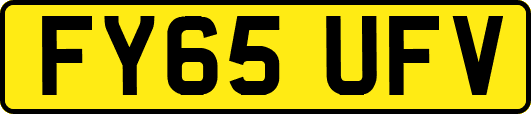 FY65 UFV